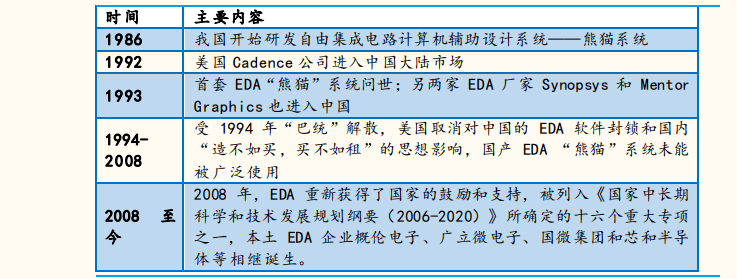 | 时间 | 主要内容 |
|---|---|
| 1986 | 我国开始研发自由集成电路计算机辅助设计系统——熊猫系统 |
| 1992 | 美国 Cadence 公司进入中国大陆市场 |
| 1993 | 首套 EDA“熊猫”系统问世；另两家 EDA 厂家 Synopsys 和 Mentor Graphics 也进入中国 |
| 1994-2008 | 受 1994 年“巴统”解散，美国取消对中国的 EDA 软件封锁和国内“造不如买，买不如租”的思想影响，国产 EDA “熊猫”系统未能被广泛使用 |
| 2008 至今 | 2008 年，EDA 重新获得了国家的鼓励和支持，被列入《国家中长期科学和技术发展规划纲要（2006-2020）》所确定的十六个重大专项之一，本土 EDA 企业概伦电子、广立微电子、国微集团和芯和半导体等相继诞生。 |